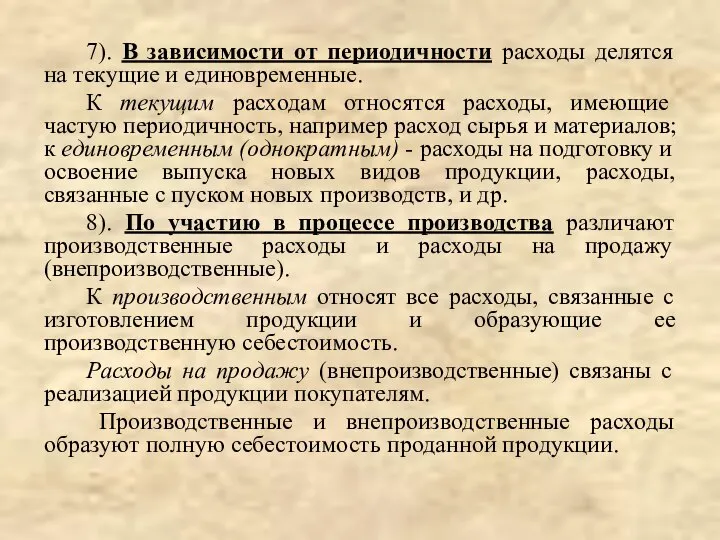 7). В зависимости от периодичности расходы делятся на текущие и единовременные.

К текущим расходам относятся расходы, имеющие частую периодичность, например расход сырья и материалов; к единовременным (однократным) - расходы на подготовку и освоение выпуска новых видов продукции, расходы, связанные с пуском новых производств, и др.

8). По участию в процессе производства различают производственные расходы и расходы на продажу (внепроизводственные).

К производственным относят все расходы, связанные с изготовлением продукции и образующие ее производственную себестоимость.

Расходы на продажу (внепроизводственные) связаны с реализацией продукции покупателям.

Производственные и внепроизводственные расходы образуют полную себестоимость проданной продукции.